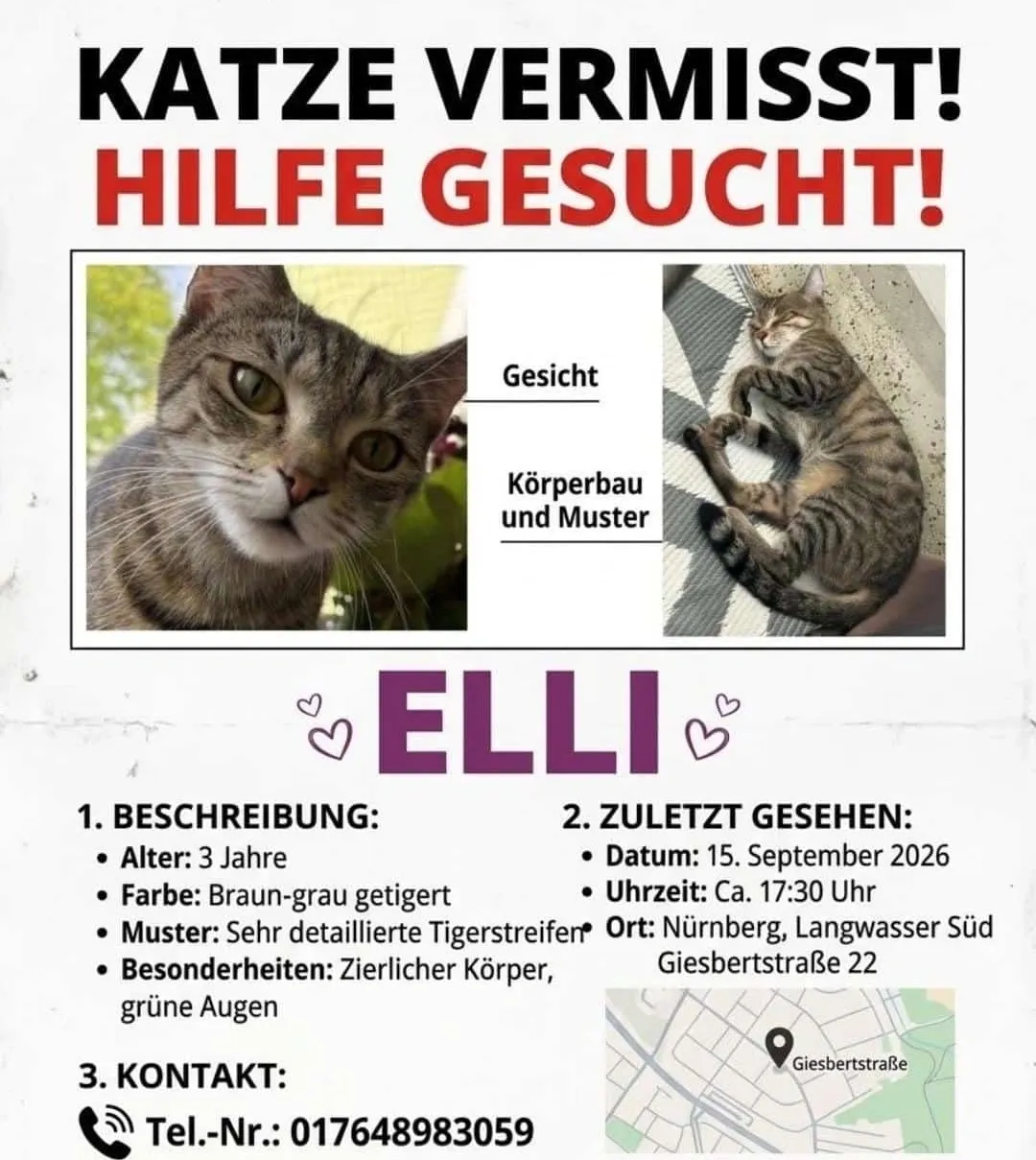 KATZE VERMISST!
HILFE GESUCHT!

Gesicht

Körperbau und Muster

ELLI

1. BESCHREIBUNG:
• Alter: 3 Jahre
• Farbe: Braun-grau getigert
• Muster: Sehr detaillierte Tigerstreifen
• Besonderheiten: Zierlicher Körper, grüne Augen

3. KONTAKT:
Tel.-Nr.: 017648983059

2. ZULETZT GESEHEN:
• Datum: 15. September 2026
• Uhrzeit: Ca. 17:30 Uhr
• Ort: Nürnberg, Langwasser Süd Giesbertstraße 22

Giesbertstraße